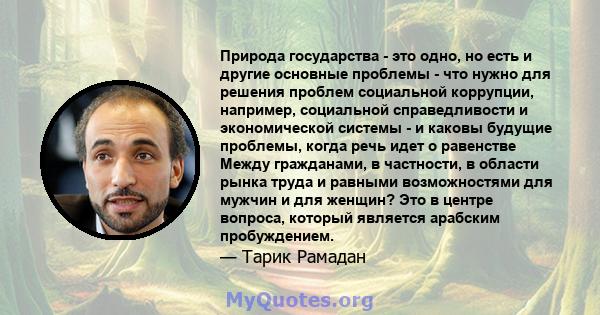 Природа государства - это одно, но есть и другие основные проблемы - что нужно для решения проблем социальной коррупции, например, социальной справедливости и экономической системы - и каковы будущие проблемы, когда речь идет о равенстве Между гражданами, в частности, в области рынка труда и равными возможностями для мужчин и для женщин? Это в центре вопроса, который является арабским пробуждением.

— Тарик Рамадан

MyQuotes.org